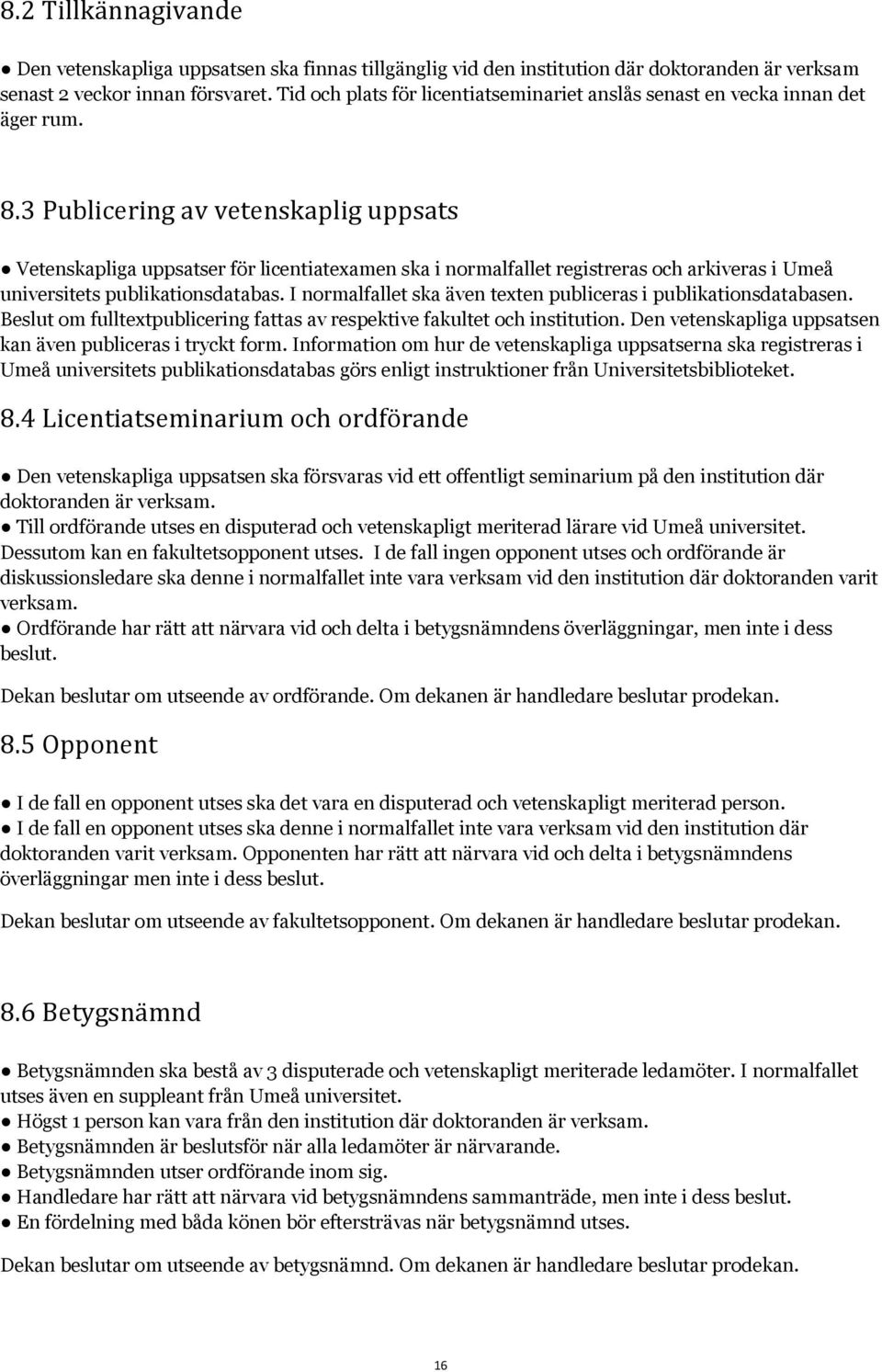 8.2 Tillkännagivande

● Den vetenskapliga uppsatsen ska finnas tillgänglig vid den institution där doktoranden är verksam senast 2 veckor innan försvaret. Tid och plats för licentiatseminariet anslås senast en vecka innan det äger rum.

8.3 Publicering av vetenskaplig uppsats

● Vetenskapliga uppsatser för licentiatexamen ska i normalfallet registreras och arkiveras i Umeå universitets publikationsdatabas. I normalfallet ska även texten publiceras i publikationsdatabasen. Beslut om fulltextpublicering fattas av respektive fakultet och institution. Den vetenskapliga uppsatsen kan även publiceras i tryckt form. Information om hur de vetenskapliga uppsatserna ska registreras i Umeå universitets publikationsdatabas görs enligt instruktioner från Universitetsbiblioteket.

8.4 Licentiatseminarium och ordförande

● Den vetenskapliga uppsatsen ska försvaras vid ett offentligt seminarium på den institution där doktoranden är verksam.
● Till ordförande utses en disputerad och vetenskapligt meriterad lärare vid Umeå universitet. Dessutom kan en fakultetsopponent utses. I de fall ingen opponent utses och ordförande är diskussionsledare ska denne i normalfallet inte vara verksam vid den institution där doktoranden varit verksam.
● Ordförande har rätt att närvara vid och delta i betygsnämndens överläggningar, men inte i dess beslut.

Dekan beslutar om utseende av ordförande. Om dekanen är handledare beslutar prodekan.

8.5 Opponent

● I de fall en opponent utses ska det vara en disputerad och vetenskapligt meriterad person.
● I de fall en opponent utses ska denne i normalfallet inte vara verksam vid den institution där doktoranden varit verksam. Opponenten har rätt att närvara vid och delta i betygsnämndens överläggningar men inte i dess beslut.

Dekan beslutar om utseende av fakultetsopponent. Om dekanen är handledare beslutar prodekan.

8.6 Betygsnämnd

● Betygsnämnden ska bestå av 3 disputerade och vetenskapligt meriterade ledamöter. I normalfallet utses även en suppleant från Umeå universitet.
● Högst 1 person kan vara från den institution där doktoranden är verksam.
● Betygsnämnden är beslutsför när alla ledamöter är närvarande.
● Betygsnämnden utser ordförande inom sig.
● Handledare har rätt att närvara vid betygsnämndens sammanträde, men inte i dess beslut.
● En fördelning med båda könen bör eftersträvas när betygsnämnd utses.

Dekan beslutar om utseende av betygsnämnd. Om dekanen är handledare beslutar prodekan.

16